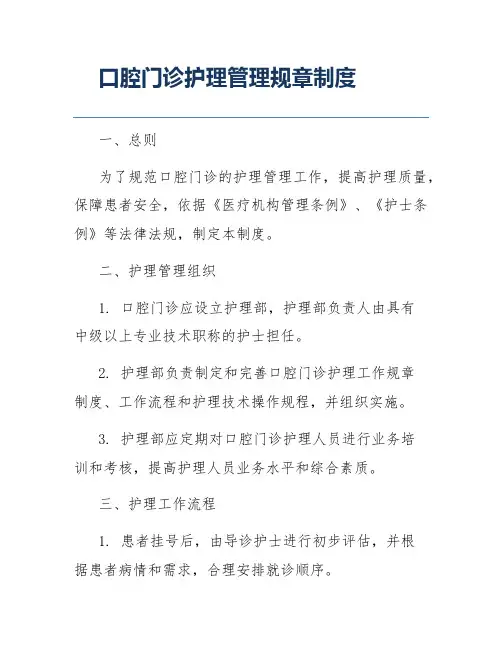 口腔门诊护理管理规章制度

一、总则

为了规范口腔门诊的护理管理工作，提高护理质量，保障患者安全，依据《医疗机构管理条例》、《护士条例》等法律法规，制定本制度。

二、护理管理组织

1. 口腔门诊应设立护理部，护理部负责人由具有中级以上专业技术职称的护士担任。

2. 护理部负责制定和完善口腔门诊护理工作规章制度、工作流程和护理技术操作规程，并组织实施。

3. 护理部应定期对口腔门诊护理人员进行业务培训和考核，提高护理人员业务水平和综合素质。

三、护理工作流程

1. 患者挂号后，由导诊护士进行初步评估，并根据患者病情和需求，合理安排就诊顺序。